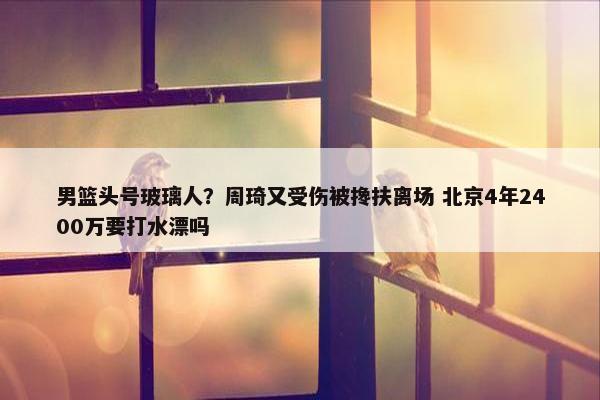 男篮头号玻璃人？周琦又受伤被搀扶离场 北京4年2400万要打水漂吗